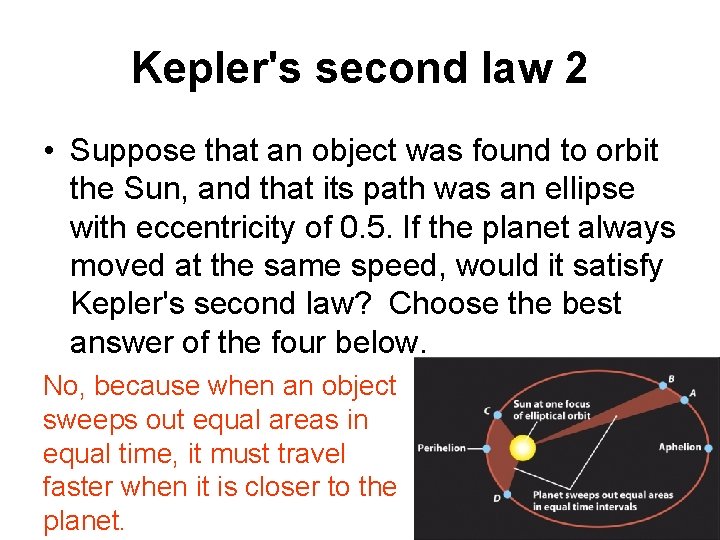 Kepler's second law 2

• Suppose that an object was found to orbit the Sun, and that its path was an ellipse with eccentricity of 0.5. If the planet always moved at the same speed, would it satisfy Kepler's second law? Choose the best answer of the four below.

No, because when an object sweeps out equal areas in equal time, it must travel faster when it is closer to the planet.

B
A
C
Sun at one focus of elliptical orbit
Perihelion
Aphelion
D
Planet sweeps out equal areas in equal time intervals